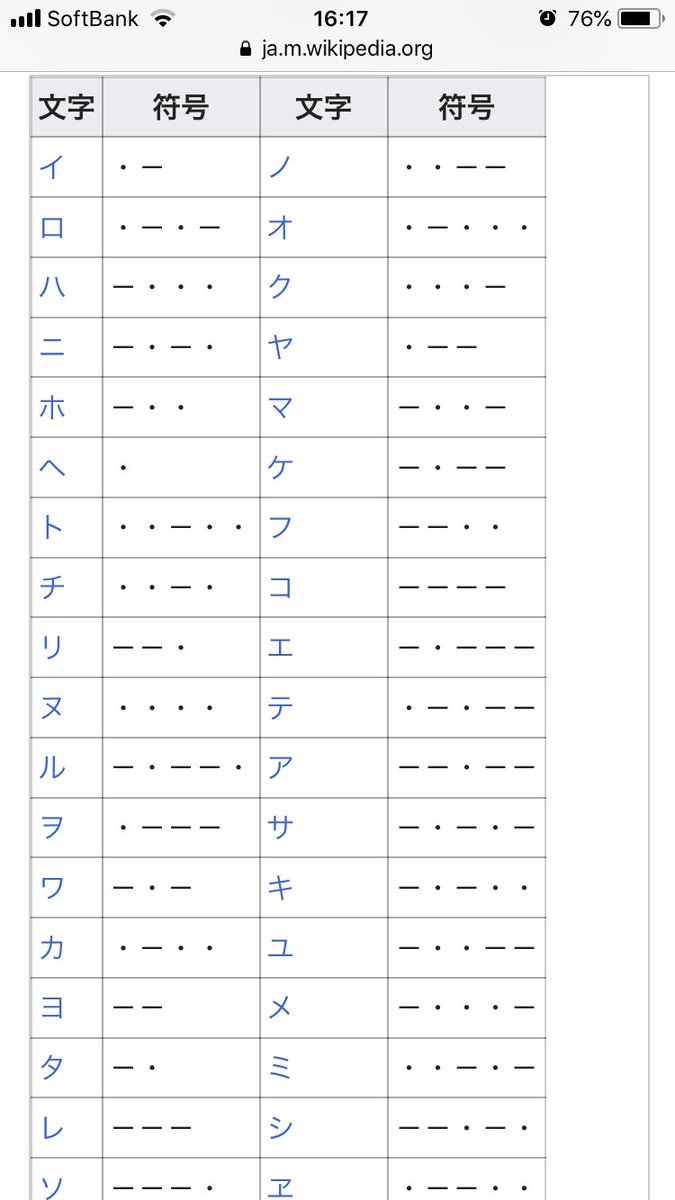 SoftBank 16:17 76%
ja.m.wikipedia.org

| 文字 | 符号 | 文字 | 符号 |
|---|---|---|---|
| イ | ・－ | ノ | ・・－－ |
| ロ | ・－・－ | オ | ・－・・・ |
| ハ | －・・・ | ク | ・・・－ |
| ニ | －・－・ | ヤ | ・－－ |
| ホ | －・・ | マ | －・・－ |
| ヘ | ・ | ケ | －・－－ |
| ト | ・・－・・ | フ | －－・・ |
| チ | ・・－・ | コ | －－－－ |
| リ | －－・ | エ | －・－－－ |
| ヌ | ・・・・ | テ | ・－・－－ |
| ル | －・－－・ | ア | －－・－－ |
| ヲ | ・－－－ | サ | －・－・－ |
| ワ | －・－ | キ | －・－・・ |
| カ | ・－・・ | ユ | －・・－－ |
| ヨ | －－ | メ | －・・・－ |
| タ | －・ | ミ | ・・－・－ |
| レ | －－－ | シ | －－・－・ |
| ソ | －－－・ | ヱ | ・－－・・ |